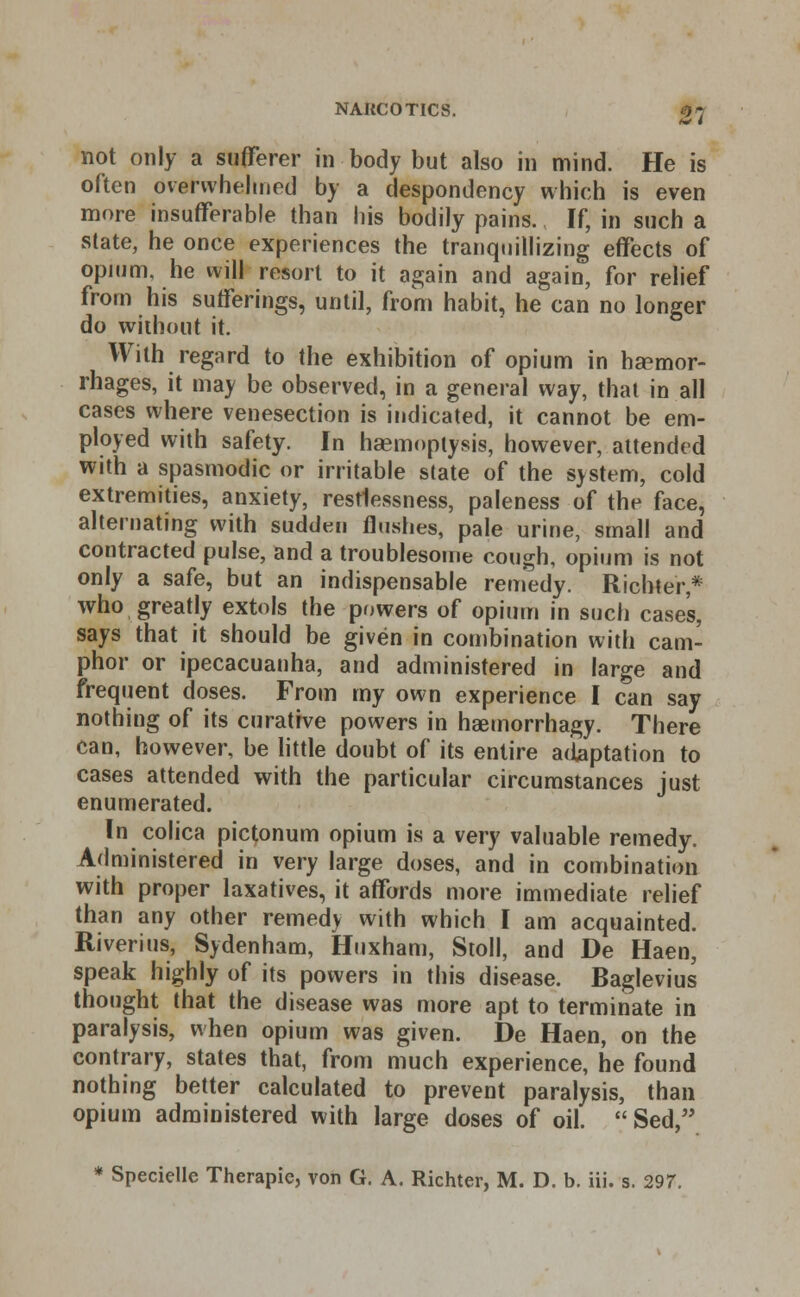 NARCOTICS. 27

not only a sufferer in body but also in mind. He is often overwhelmed by a despondency which is even more insufferable than his bodily pains. If, in such a state, he once experiences the tranquillizing effects of opium, he will resort to it again and again, for relief from his sufferings, until, from habit, he can no longer do without it.

With regard to the exhibition of opium in hæmorrhages, it may be observed, in a general way, that in all cases where venesection is indicated, it cannot be employed with safety. In hæmoptysis, however, attended with a spasmodic or irritable state of the system, cold extremities, anxiety, restlessness, paleness of the face, alternating with sudden flushes, pale urine, small and contracted pulse, and a troublesome cough, opium is not only a safe, but an indispensable remedy. Richter,* who greatly extols the powers of opium in such cases, says that it should be given in combination with camphor or ipecacuanha, and administered in large and frequent doses. From my own experience I can say nothing of its curative powers in hæmorrhagy. There can, however, be little doubt of its entire adaptation to cases attended with the particular circumstances just enumerated.

In colica pictonum opium is a very valuable remedy. Administered in very large doses, and in combination with proper laxatives, it affords more immediate relief than any other remedy with which I am acquainted. Riverius, Sydenham, Huxham, Stoll, and De Haen, speak highly of its powers in this disease. Baglevius thought that the disease was more apt to terminate in paralysis, when opium was given. De Haen, on the contrary, states that, from much experience, he found nothing better calculated to prevent paralysis, than opium administered with large doses of oil. "Sed,"

* Specielle Therapie, von G. A. Richter, M. D. b. iii. s. 297.